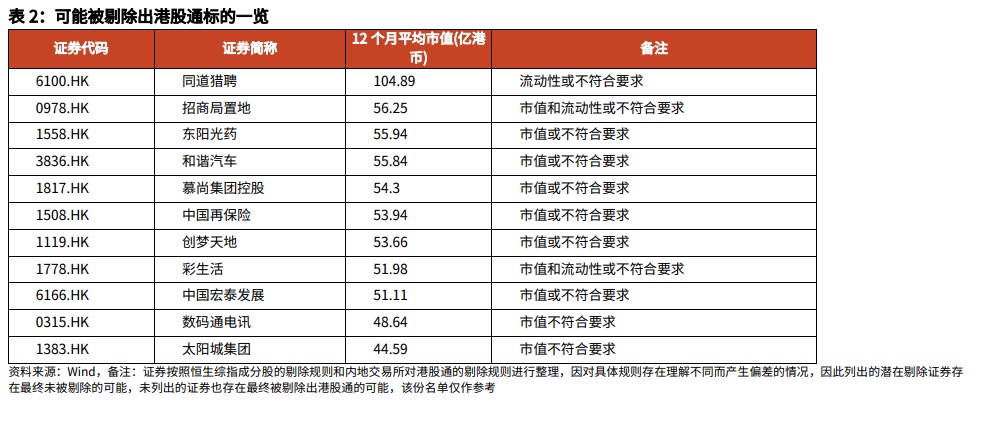 表2：可能被剔除出港股通标的一览

| 证券代码 | 证券简称 | 12个月平均市值(亿港币) | 备注 |
|---|---|---|---|
| 6100.HK | 同道猎聘 | 104.89 | 流动性或不符合要求 |
| 0978.HK | 招商局置地 | 56.25 | 市值和流动性或不符合要求 |
| 1558.HK | 东阳光药 | 55.94 | 市值或不符合要求 |
| 3836.HK | 和谐汽车 | 55.84 | 市值或不符合要求 |
| 1817.HK | 慕尚集团控股 | 54.3 | 市值或不符合要求 |
| 1508.HK | 中国再保险 | 53.94 | 市值或不符合要求 |
| 1119.HK | 创梦天地 | 53.66 | 市值或不符合要求 |
| 1778.HK | 彩生活 | 51.98 | 市值和流动性或不符合要求 |
| 6166.HK | 中国宏泰发展 | 51.11 | 市值或不符合要求 |
| 0315.HK | 数码通电讯 | 48.64 | 市值不符合要求 |
| 1383.HK | 太阳城集团 | 44.59 | 市值不符合要求 |

资料来源：Wind，备注：证券按照恒生综指成分股的剔除规则和内地交易所对港股通的剔除规则进行整理，因对具体规则存在理解不同而产生偏差的情况，因此列出的潜在剔除证券存在最终未被剔除的可能，未列出的证券也存在最终被剔除出港股通的可能，该份名单仅作参考